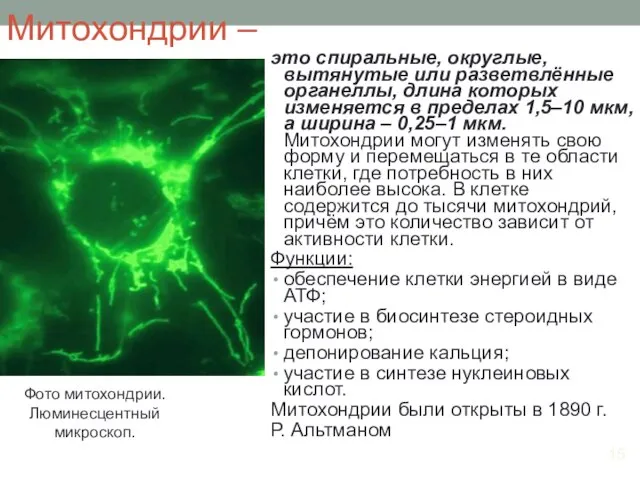 Митохондрии –

это спиральные, округлые, вытянутые или разветвлённые органеллы, длина которых изменяется в пределах 1,5–10 мкм, а ширина – 0,25–1 мкм.
Митохондрии могут изменять свою форму и перемещаться в те области клетки, где потребность в них наиболее высока. В клетке содержится до тысячи митохондрий, причём это количество зависит от активности клетки.

Функции:
• обеспечение клетки энергией в виде АТФ;
• участие в биосинтезе стероидных гормонов;
• депонирование кальция;
• участие в синтезе нуклеиновых кислот.

Митохондрии были открыты в 1890 г. Р. Альтманом

Фото митохондрии. Люминесцентный микроскоп.

15